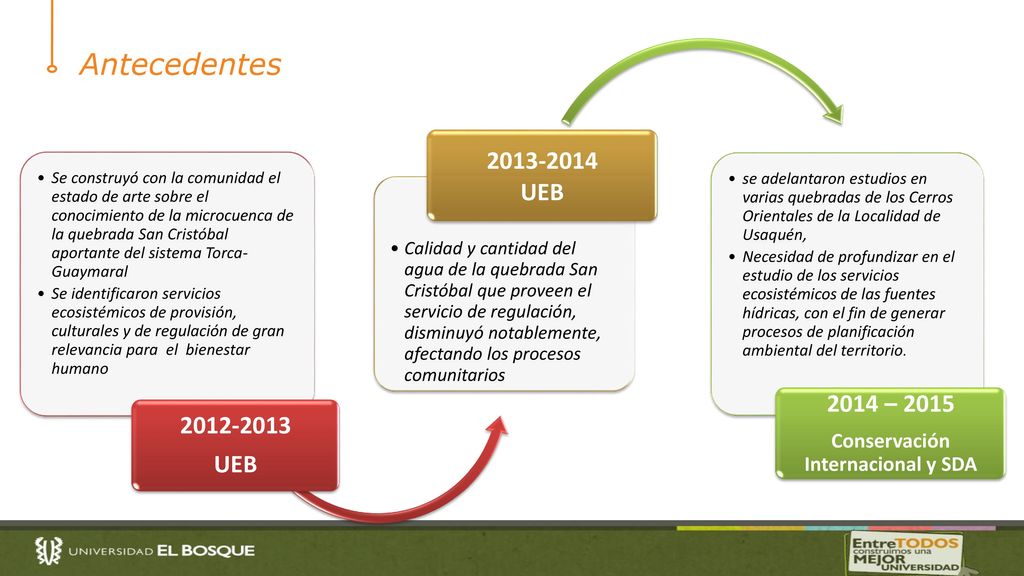 Antecedentes

• Se construyó con la comunidad el estado de arte sobre el conocimiento de la microcuenca de la quebrada San Cristóbal aportante del sistema Torca-Guaymaral
• Se identificaron servicios ecosistémicos de provisión, culturales y de regulación de gran relevancia para el bienestar humano

2012-2013
UEB

2013-2014
UEB

• Calidad y cantidad del agua de la quebrada San Cristóbal que proveen el servicio de regulación, disminuyó notablemente, afectando los procesos comunitarios

• se adelantaron estudios en varias quebradas de los Cerros Orientales de la Localidad de Usaquén,
• Necesidad de profundizar en el estudio de los servicios ecosistémicos de las fuentes hídricas, con el fin de generar procesos de planificación ambiental del territorio.

2014 – 2015
Conservación Internacional y SDA

UNIVERSIDAD EL BOSQUE

EntreTODOS construimos una MEJOR UNIVERSIDAD